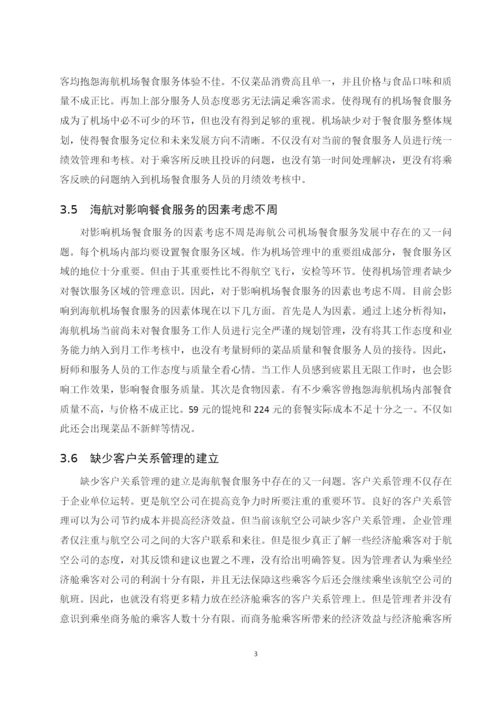 客均抱怨海航机场餐食服务体验不佳。不仅菜品消费高且单一，并且价格与食品口味和质量不成正比。再加上部分服务人员态度恶劣无法满足乘客需求。使得现有的机场餐食服务成为了机场中必不可少的环节，但也没有得到足够的重视。机场缺少对于餐食服务整体规划，使得餐食服务定位和未来发展方向不清晰。不仅没有对当前的餐食服务人员进行统一绩效管理和考核。对于乘客所反映且投诉的问题，也没有第一时间处理解决，更没有将乘客反映的问题纳入到机场餐食服务人员的月绩效考核中。

3.5 海航对影响餐食服务的因素考虑不周

对影响机场餐食服务的因素考虑不周是海航公司机场餐食服务发展中存在的又一问题。每个机场内部均要设置餐食服务区域。作为机场管理中的重要组成部分，餐食服务区域的地位十分重要。但由于其重要性比不得航空飞行，安检等环节。使得机场管理者缺少对餐饮服务区域的管理意识。因此，对于影响机场餐食服务的因素也考虑不周。目前会影响到海航机场餐食服务的因素体现在以下几方面。首先是人为因素。通过上述分析得知，海航机场当前尚未对餐食服务工作人员进行完全严谨的规划管理，没有将其工作态度和业务能力纳入到月工作考核中，也没有考量厨师的菜品质量和餐食服务人员的接待。因此，厨师和服务人员的工作态度与质量全看心情。当工作人员感到疲累且无限工作时，也会影响工作效果，影响餐食服务质量。其次是食物因素。有不少乘客曾抱怨海航机场内部餐食质量不高，与价格不成正比。59 元的馄饨和 224 元的套餐实际成本不足十分之一。不仅如此还会出现菜品不新鲜等情况。

3.6 缺少客户关系管理的建立

缺少客户关系管理的建立是海航餐食服务中存在的又一问题。客户关系管理不仅存在于企业单位运转。更是航空公司在提高竞争力时所要注重的重要环节。良好的客户关系管理可以为公司节约成本并提高经济效益。但当前该航空公司缺少客户关系管理。企业管理者仅注重与航空公司之间的大客户联系和来往。但是很少真正了解一些经济舱乘客对于航空公司的态度，对其反馈和建议也置之不理，没有给出明确答复。因为管理者认为乘坐经济舱乘客对公司的利润十分有限，并且无法保障这些乘客今后还会继续乘坐该航空公司的航班。因此，也就没有将更多精力放在经济舱乘客的客户关系管理上。但是管理者并没有意识到乘坐商务舱的乘客人数十分有限。而商务舱乘客所带来的经济效益与经济舱乘客所

3